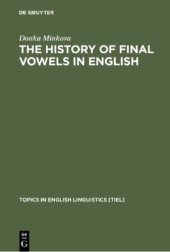 DE GRUYTER

Donka Minkova

THE HISTORY OF FINAL VOWELS IN ENGLISH

TOPICS IN ENGLISH LINGUISTICS [TIEL]

DE
G